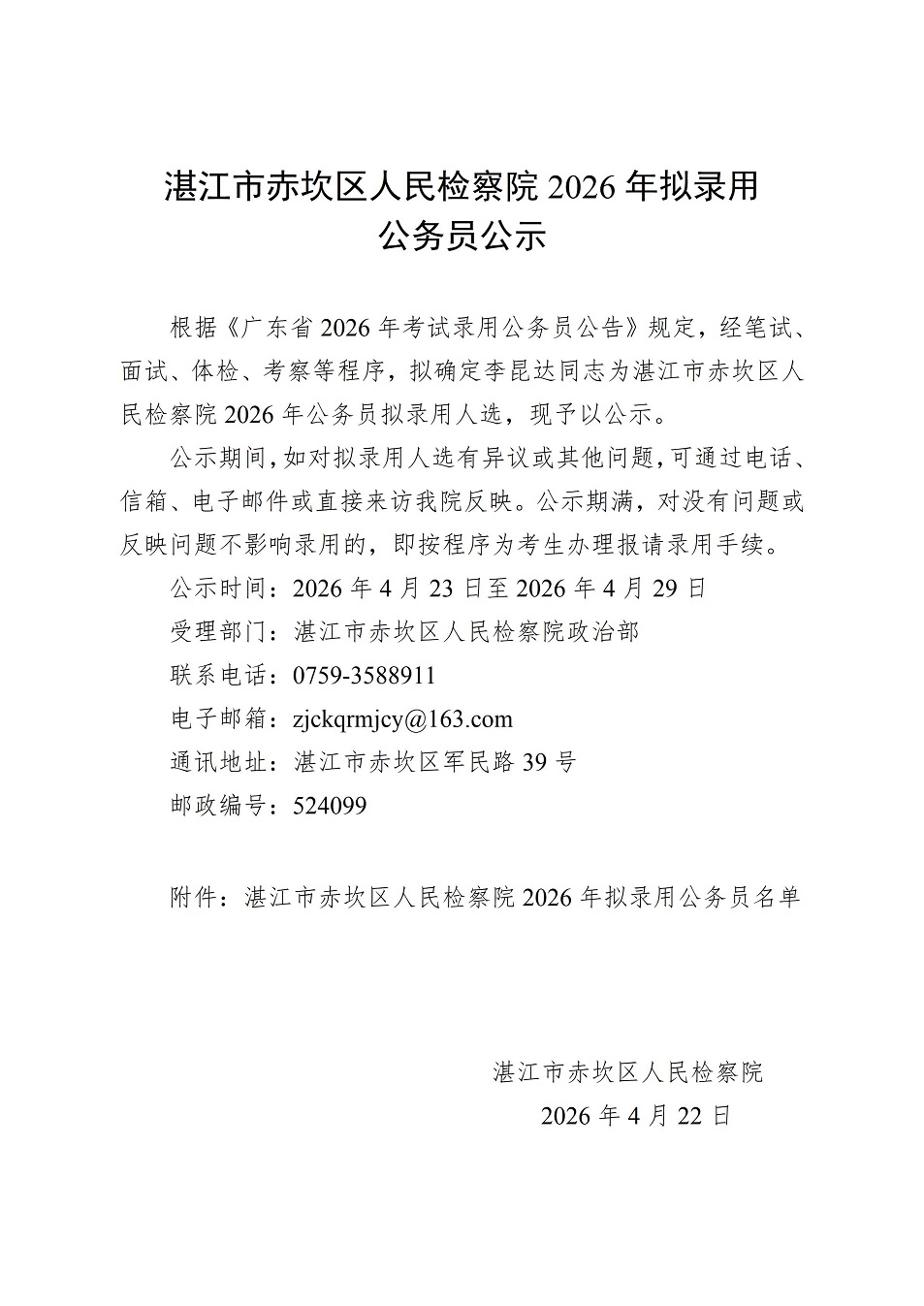 湛江市赤坎区人民检察院 2026 年拟录用公务员公示

根据《广东省 2026 年考试录用公务员公告》规定，经笔试、面试、体检、考察等程序，拟确定李昆达同志为湛江市赤坎区人民检察院 2026 年公务员拟录用人选，现予以公示。

公示期间，如对拟录用人选有异议或其他问题，可通过电话、信箱、电子邮件或直接来访我院反映。公示期满，对没有问题或反映问题不影响录用的，即按程序为考生办理报请录用手续。

公示时间：2026 年 4 月 23 日至 2026 年 4 月 29 日

受理部门：湛江市赤坎区人民检察院政治部

联系电话：0759-3588911

电子邮箱：zjckqrmjcy@163.com

通讯地址：湛江市赤坎区军民路 39 号

邮政编号：524099

附件：湛江市赤坎区人民检察院 2026 年拟录用公务员名单

湛江市赤坎区人民检察院

2026 年 4 月 22 日